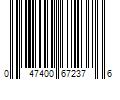 0 47400 67237 6